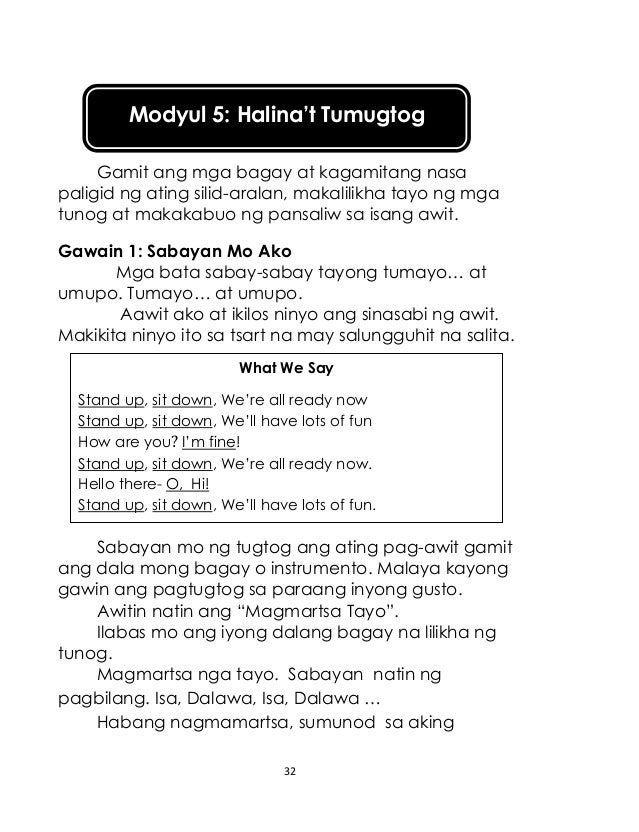 Modyul 5: Halina't Tumugtog

Gamit ang mga bagay at kagamitang nasa paligid ng ating silid-aralan, makalilikha tayo ng mga tunog at makakabuo ng pansaliw sa isang awit.

Gawain 1: Sabayan Mo Ako
Mga bata sabay-sabay tayong tumayo… at umupo. Tumayo… at umupo.
Aawit ako at ikilos ninyo ang sinasabi ng awit. Makikita ninyo ito sa tsart na may salungguhit na salita.

What We Say

Stand up, sit down, We're all ready now
Stand up, sit down, We'll have lots of fun
How are you? I'm fine!
Stand up, sit down, We're all ready now.
Hello there- O, Hi!
Stand up, sit down, We'll have lots of fun.

Sabayan mo ng tugtog ang ating pag-awit gamit ang dala mong bagay o instrumento. Malaya kayong gawin ang pagtugtog sa paraang inyong gusto.
Awitin natin ang "Magmartsa Tayo".
Ilabas mo ang iyong dalang bagay na lilikha ng tunog.
Magmartsa nga tayo. Sabayan natin ng pagbilang. Isa, Dalawa, Isa, Dalawa …
Habang nagmamartsa, sumunod sa aking

32